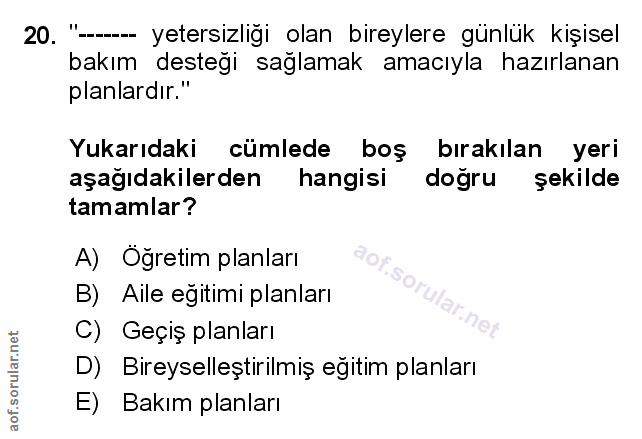 20. "------- yetersizliği olan bireylere günlük kişisel bakım desteği sağlamak amacıyla hazırlanan planlardır."

Yukarıdaki cümlede boş bırakılan yeri aşağıdakilerden hangisi doğru şekilde tamamlar?

A) Öğretim planları
B) Aile eğitimi planları
C) Geçiş planları
D) Bireyselleştirilmiş eğitim planları
E) Bakım planları

aof.sorular.net